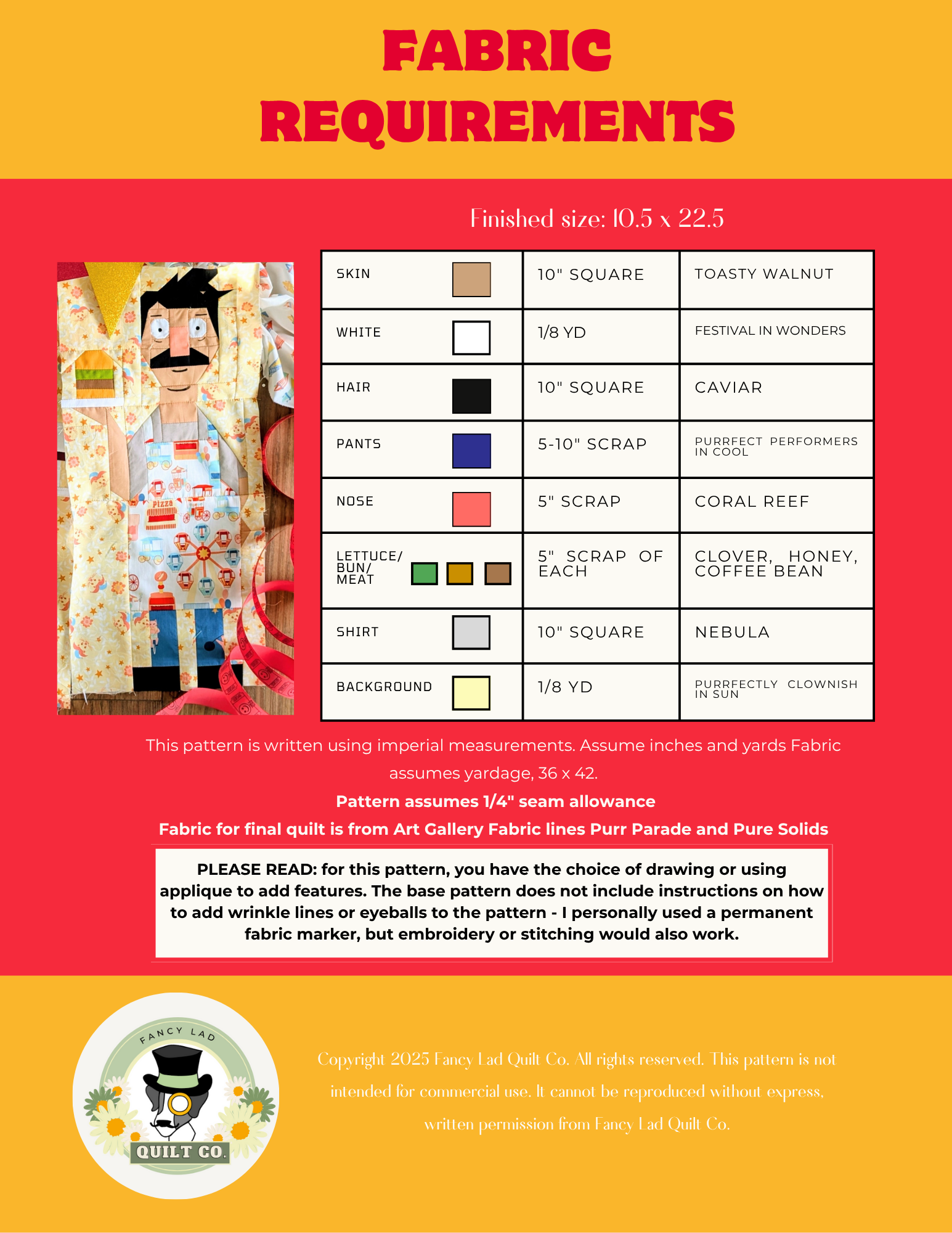 FABRIC REQUIREMENTS

Finished size: 10.5 x 22.5

Pizza

| SKIN | 10" SQUARE | TOASTY WALNUT |
|---|---|---|
| WHITE | 1/8 YD | FESTIVAL IN WONDERS |
| HAIR | 10" SQUARE | CAVIAR |
| PANTS | 5-10" SCRAP | PURRFECT PERFORMERS IN COOL |
| NOSE | 5" SCRAP | CORAL REEF |
| LETTUCE/ BUN/ MEAT | 5" SCRAP OF EACH | CLOVER, HONEY, COFFEE BEAN |
| SHIRT | 10" SQUARE | NEBULA |
| BACKGROUND | 1/8 YD | PURRFECTLY CLOWNISH IN SUN |

This pattern is written using imperial measurements. Assume inches and yards Fabric assumes yardage, 36 x 42.

Pattern assumes 1/4" seam allowance

Fabric for final quilt is from Art Gallery Fabric lines Purr Parade and Pure Solids

PLEASE READ: for this pattern, you have the choice of drawing or using applique to add features. The base pattern does not include instructions on how to add wrinkle lines or eyeballs to the pattern - I personally used a permanent fabric marker, but embroidery or stitching would also work.

FANCY LAD QUILT CO.

Copyright 2025 Fancy Lad Quilt Co. All rights reserved. This pattern is not intended for commercial use. It cannot be reproduced without express, written permission from Fancy Lad Quilt Co.